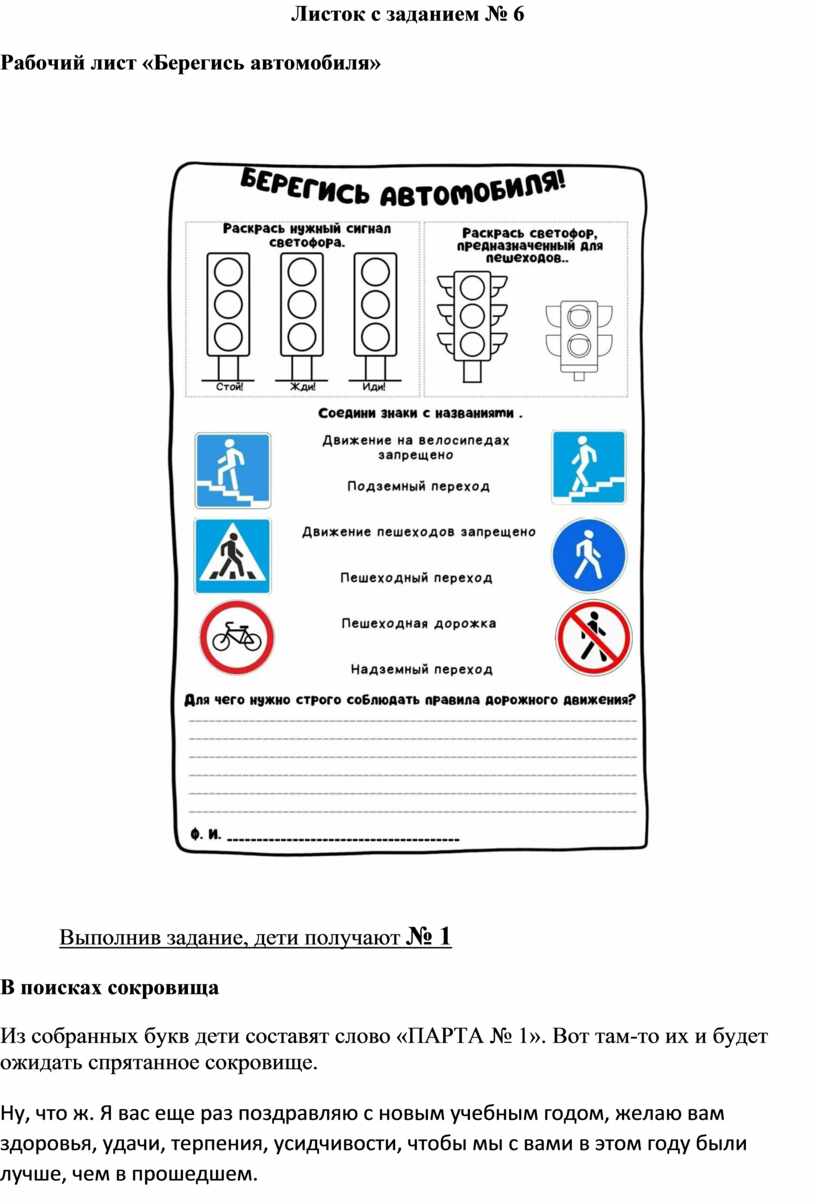 Листок с заданием № 6

Рабочий лист «Берегись автомобиля»

БЕРЕГИСЬ АВТОМОБИЛЯ!

Раскрась нужный сигнал светофора.

Стой! Жди! Иди!

Раскрась светофор, предназначенный для пешеходов..

Соедини знаки с названиями .

Движение на велосипедах запрещено

Подземный переход

Движение пешеходов запрещено

Пешеходный переход

Пешеходная дорожка

Надземный переход

Для чего нужно строго соблюдать правила дорожного движения?

____
____
____
____
____
____

Ф. И. ____

Выполнив задание, дети получают № 1

В поисках сокровища

Из собранных букв дети составят слово «ПАРТА № 1». Вот там-то их и будет ожидать спрятанное сокровище.

Ну, что ж. Я вас еще раз поздравляю с новым учебным годом, желаю вам здоровья, удачи, терпения, усидчивости, чтобы мы с вами в этом году были лучше, чем в прошедшем.